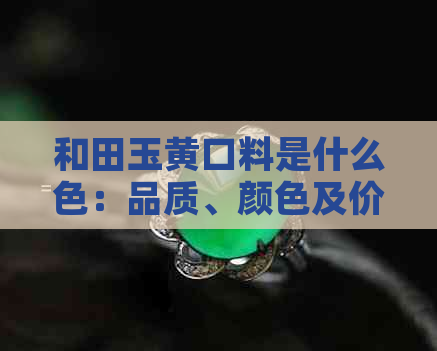 和田玉黄口料是什么色：品质、颜色及价